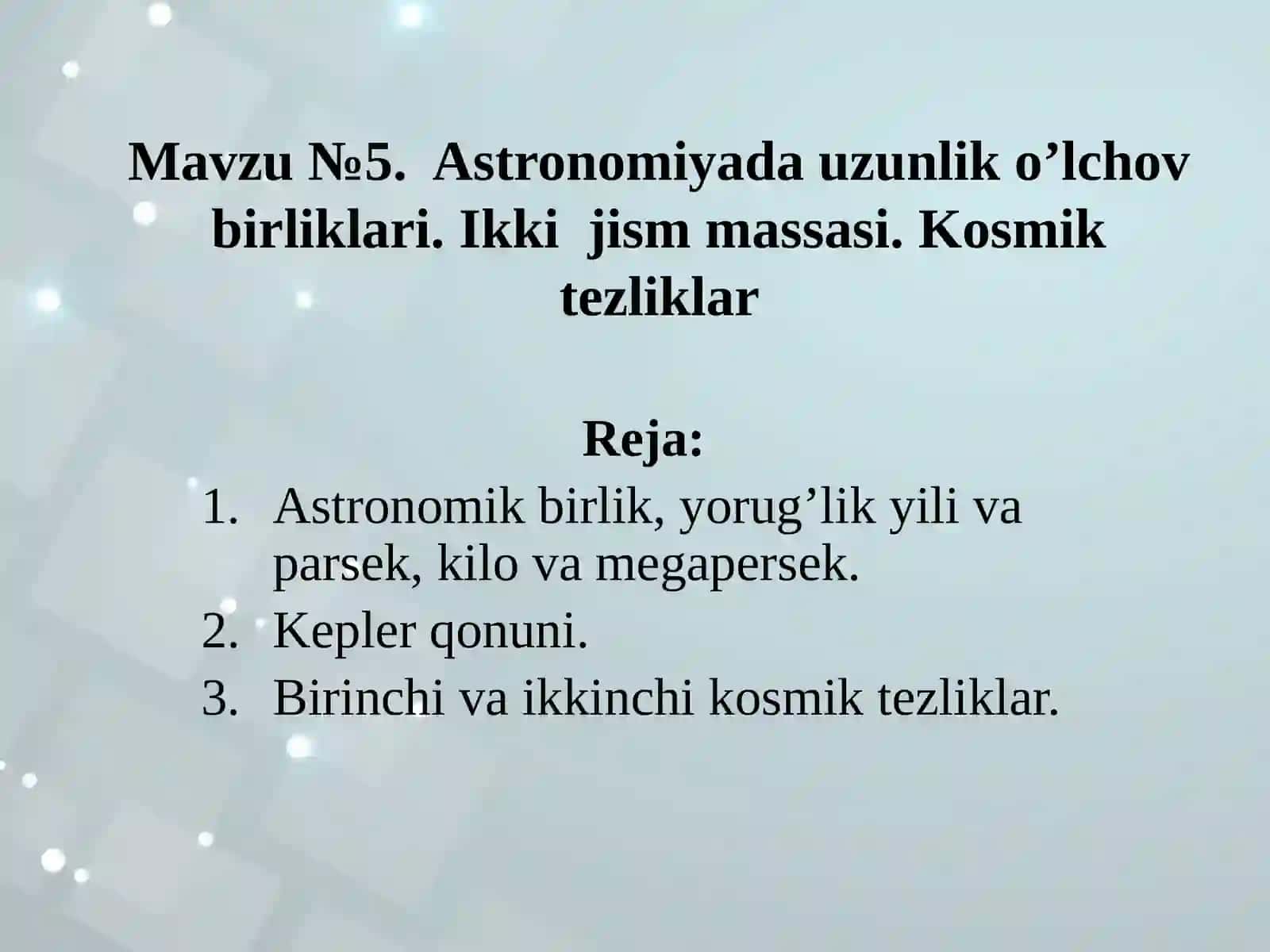 Mavzu №5. Astronomiyada uzunlik o’lchov birliklari. Ikki jism massasi. Kosmik tezliklar

Reja:

1. Astronomik birlik, yorug’lik yili va parsek, kilo va megapersek.
2. Kepler qonuni.
3. Birinchi va ikkinchi kosmik tezliklar.